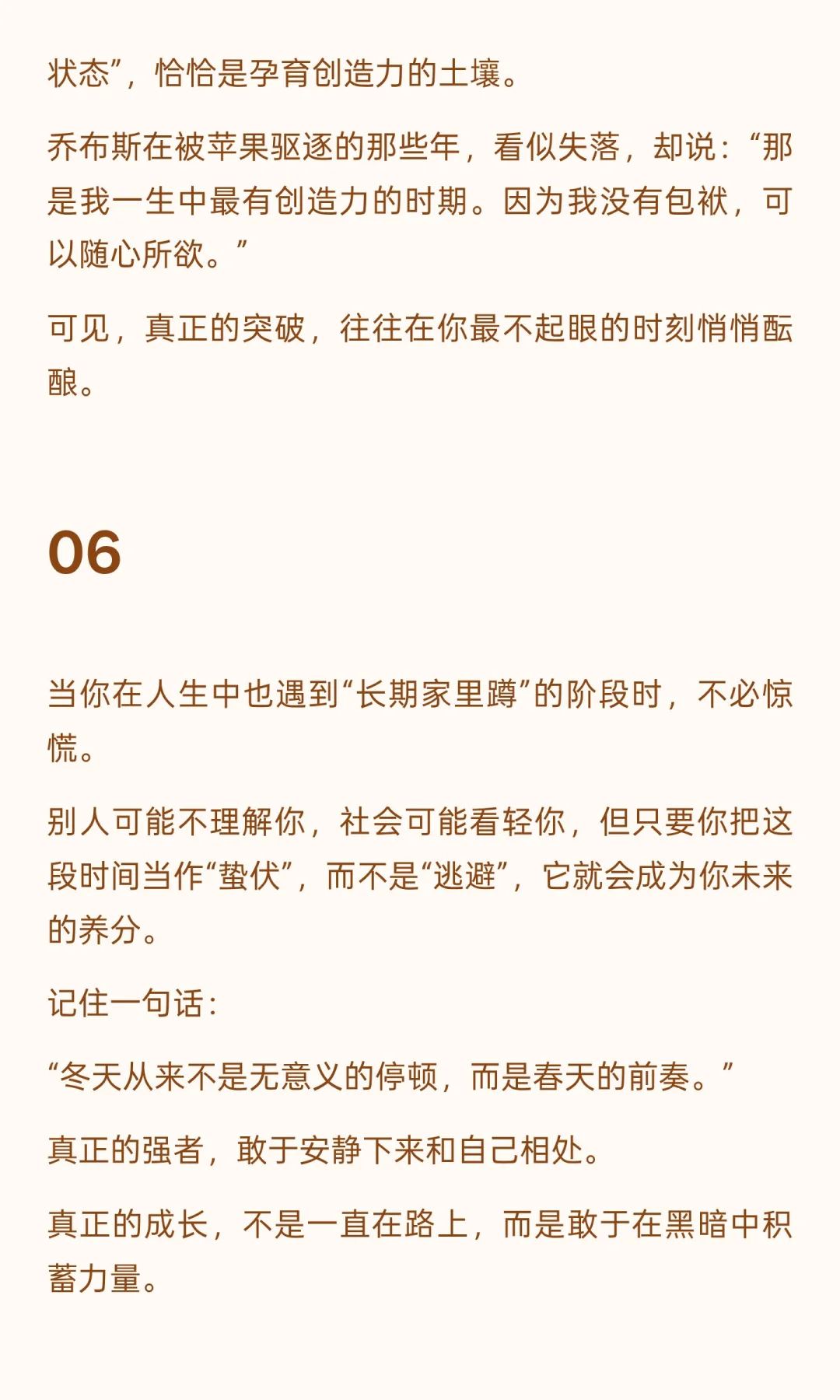 状态”，恰恰是孕育创造力的土壤。

乔布斯在被苹果驱逐的那些年，看似失落，却说：“那是我一生中最有创造力的时期。因为我没有包袱，可以随心所欲。”

可见，真正的突破，往往在你最不起眼的时刻悄悄酝酿。

06

当你在人生中也遇到“长期家里蹲”的阶段时，不必惊慌。

别人可能不理解你，社会可能看轻你，但只要你把这段时间当作“蛰伏”，而不是“逃避”，它就会成为你未来的养分。

记住一句话：

“冬天从来不是无意义的停顿，而是春天的前奏。”

真正的强者，敢于安静下来和自己相处。

真正的成长，不是一直在路上，而是敢于在黑暗中积蓄力量。